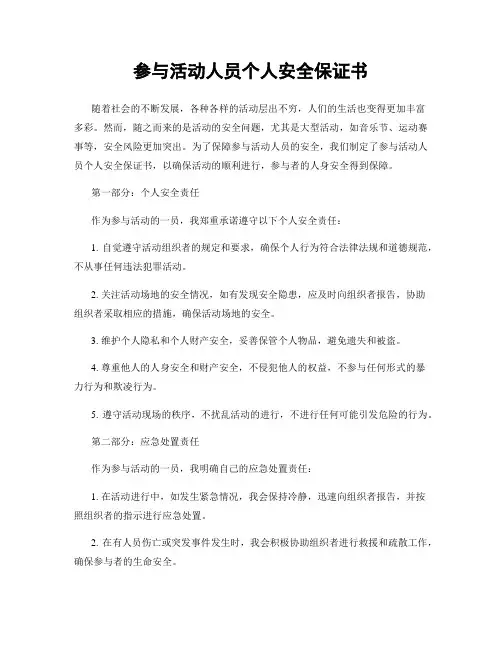 参与活动人员个人安全保证书

随着社会的不断发展，各种各样的活动层出不穷，人们的生活也变得更加丰富多彩。然而，随之而来的是活动的安全问题，尤其是大型活动，如音乐节、运动赛事等，安全风险更加突出。为了保障参与活动人员的安全，我们制定了参与活动人员个人安全保证书，以确保活动的顺利进行，参与者的人身安全得到保障。

第一部分：个人安全责任

作为参与活动的一员，我郑重承诺遵守以下个人安全责任：

1. 自觉遵守活动组织者的规定和要求，确保个人行为符合法律法规和道德规范，不从事任何违法犯罪活动。

2. 关注活动场地的安全情况，如有发现安全隐患，应及时向组织者报告，协助组织者采取相应的措施，确保活动场地的安全。

3. 维护个人隐私和个人财产安全，妥善保管个人物品，避免遗失和被盗。

4. 尊重他人的人身安全和财产安全，不侵犯他人的权益，不参与任何形式的暴力行为和欺凌行为。

5. 遵守活动现场的秩序，不扰乱活动的进行，不进行任何可能引发危险的行为。

第二部分：应急处置责任

作为参与活动的一员，我明确自己的应急处置责任：

1. 在活动进行中，如发生紧急情况，我会保持冷静，迅速向组织者报告，并按照组织者的指示进行应急处置。

2. 在有人员伤亡或突发事件发生时，我会积极协助组织者进行救援和疏散工作，确保参与者的生命安全。